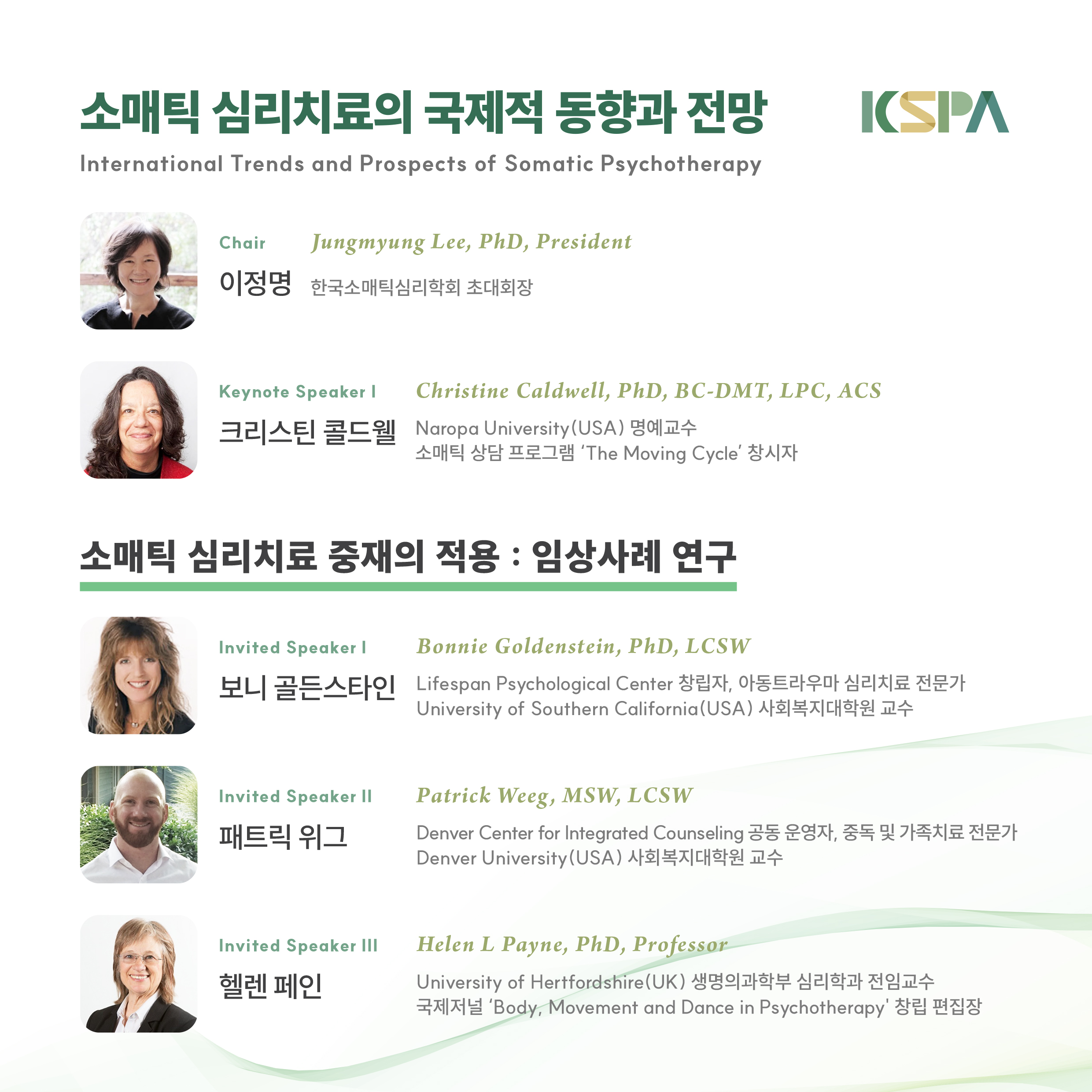 소매틱 심리치료의 국제적 동향과 전망

KSPA

International Trends and Prospects of Somatic Psychotherapy

Chair
Jungmyung Lee, PhD, President
이정명
한국소매틱심리학회 초대회장

Keynote Speaker I
Christine Caldwell, PhD, BC-DMT, LPC, ACS
크리스틴 콜드웰
Naropa University(USA) 명예교수
소매틱 상담 프로그램 'The Moving Cycle' 창시자

소매틱 심리치료 중재의 적용 : 임상사례 연구

Invited Speaker I
Bonnie Goldenstein, PhD, LCSW
보니 골든스타인
Lifespan Psychological Center 창립자, 아동트라우마 심리치료 전문가
University of Southern California(USA) 사회복지대학원 교수

Invited Speaker II
Patrick Weeg, MSW, LCSW
패트릭 위그
Denver Center for Integrated Counseling 공동 운영자, 중독 및 가족치료 전문가
Denver University(USA) 사회복지대학원 교수

Invited Speaker III
Helen L Payne, PhD, Professor
헬렌 페인
University of Hertfordshire(UK) 생명의과학부 심리학과 전임교수
국제저널 'Body, Movement and Dance in Psychotherapy' 창립 편집장